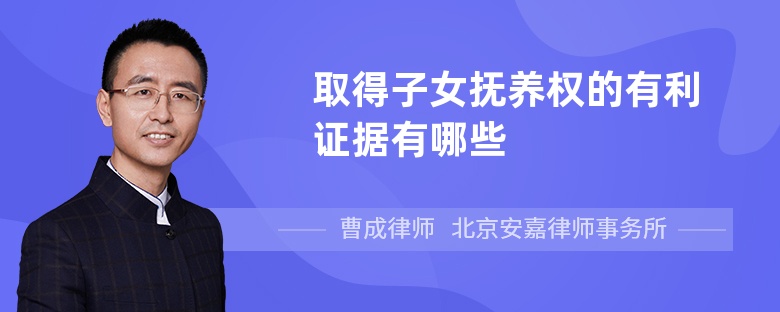 取得子女抚养权的有利证据有哪些

曹成律师 北京安嘉律师事务所